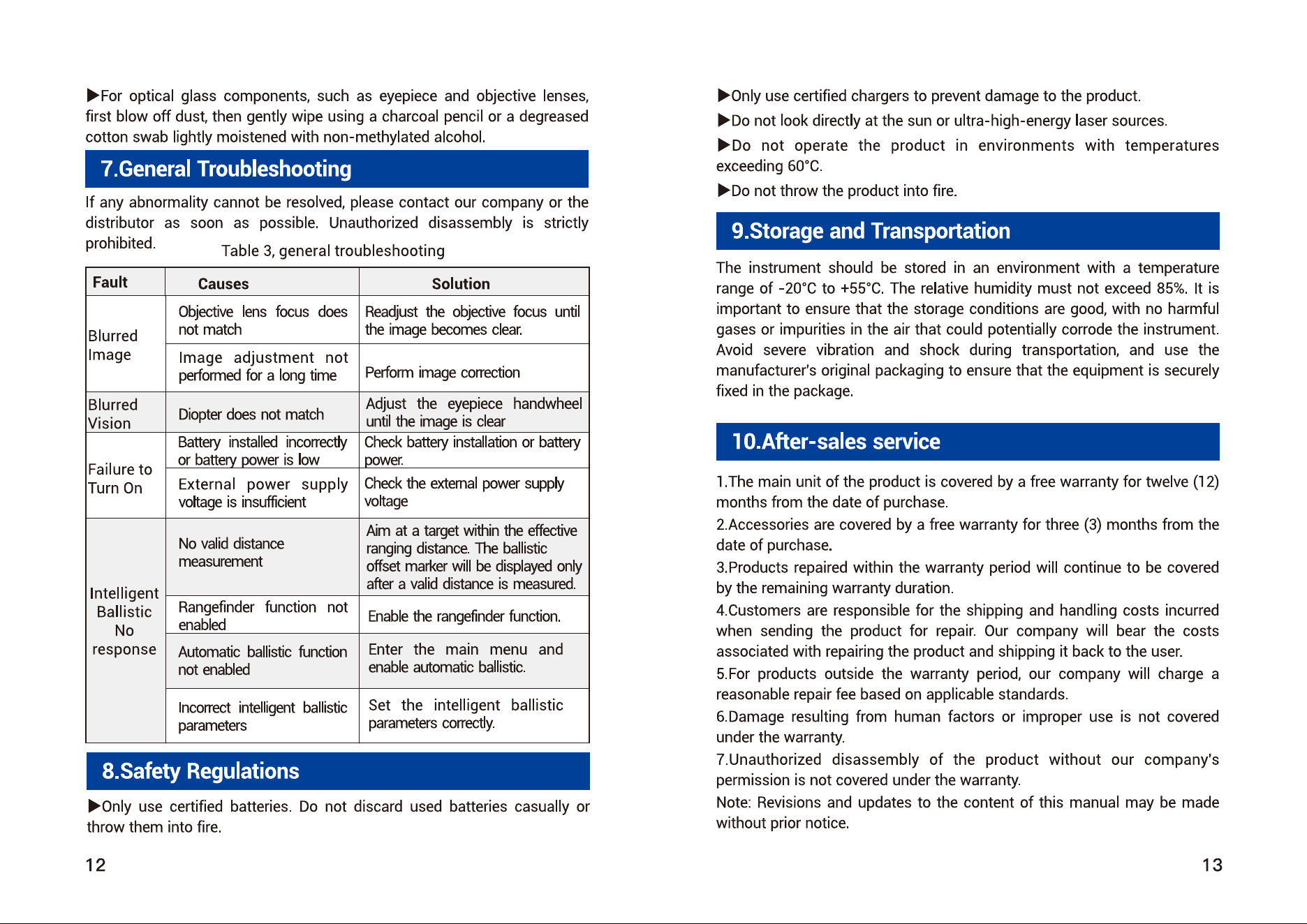 ▶For optical glass components, such as eyepiece and objective lenses, first blow off dust, then gently wipe using a charcoal pencil or a degreased cotton swab lightly moistened with non-methylated alcohol.

7.General Troubleshooting

If any abnormality cannot be resolved, please contact our company or the distributor as soon as possible. Unauthorized disassembly is strictly prohibited.

Table 3, general troubleshooting

| Fault | Causes | Solution |
|---|---|---|
| Blurred Image | Objective lens focus does not match | Readjust the objective focus until the image becomes clear. |
| | Image adjustment not performed for a long time | Perform image correction |
| Blurred Vision | Diopter does not match | Adjust the eyepiece handwheel until the image is clear |
| Failure to Turn On | Battery installed incorrectly or battery power is low | Check battery installation or battery power. |
| | External power supply voltage is insufficient | Check the external power supply voltage |
| Intelligent Ballistic No response | No valid distance measurement | Aim at a target within the effective ranging distance. The ballistic offset marker will be displayed only after a valid distance is measured. |
| | Rangefinder function not enabled | Enable the rangefinder function. |
| | Automatic ballistic function not enabled | Enter the main menu and enable automatic ballistic. |
| | Incorrect intelligent ballistic parameters | Set the intelligent ballistic parameters correctly. |

8.Safety Regulations

▶Only use certified batteries. Do not discard used batteries casually or throw them into fire.

12

▶Only use certified chargers to prevent damage to the product.

▶Do not look directly at the sun or ultra-high-energy laser sources.

▶Do not operate the product in environments with temperatures exceeding 60°C.

▶Do not throw the product into fire.

9.Storage and Transportation

The instrument should be stored in an environment with a temperature range of -20°C to +55°C. The relative humidity must not exceed 85%. It is important to ensure that the storage conditions are good, with no harmful gases or impurities in the air that could potentially corrode the instrument. Avoid severe vibration and shock during transportation, and use the manufacturer's original packaging to ensure that the equipment is securely fixed in the package.

10.After-sales service

1.The main unit of the product is covered by a free warranty for twelve (12) months from the date of purchase.

2.Accessories are covered by a free warranty for three (3) months from the date of purchase.

3.Products repaired within the warranty period will continue to be covered by the remaining warranty duration.

4.Customers are responsible for the shipping and handling costs incurred when sending the product for repair. Our company will bear the costs associated with repairing the product and shipping it back to the user.

5.For products outside the warranty period, our company will charge a reasonable repair fee based on applicable standards.

6.Damage resulting from human factors or improper use is not covered under the warranty.

7.Unauthorized disassembly of the product without our company's permission is not covered under the warranty.

Note: Revisions and updates to the content of this manual may be made without prior notice.

13